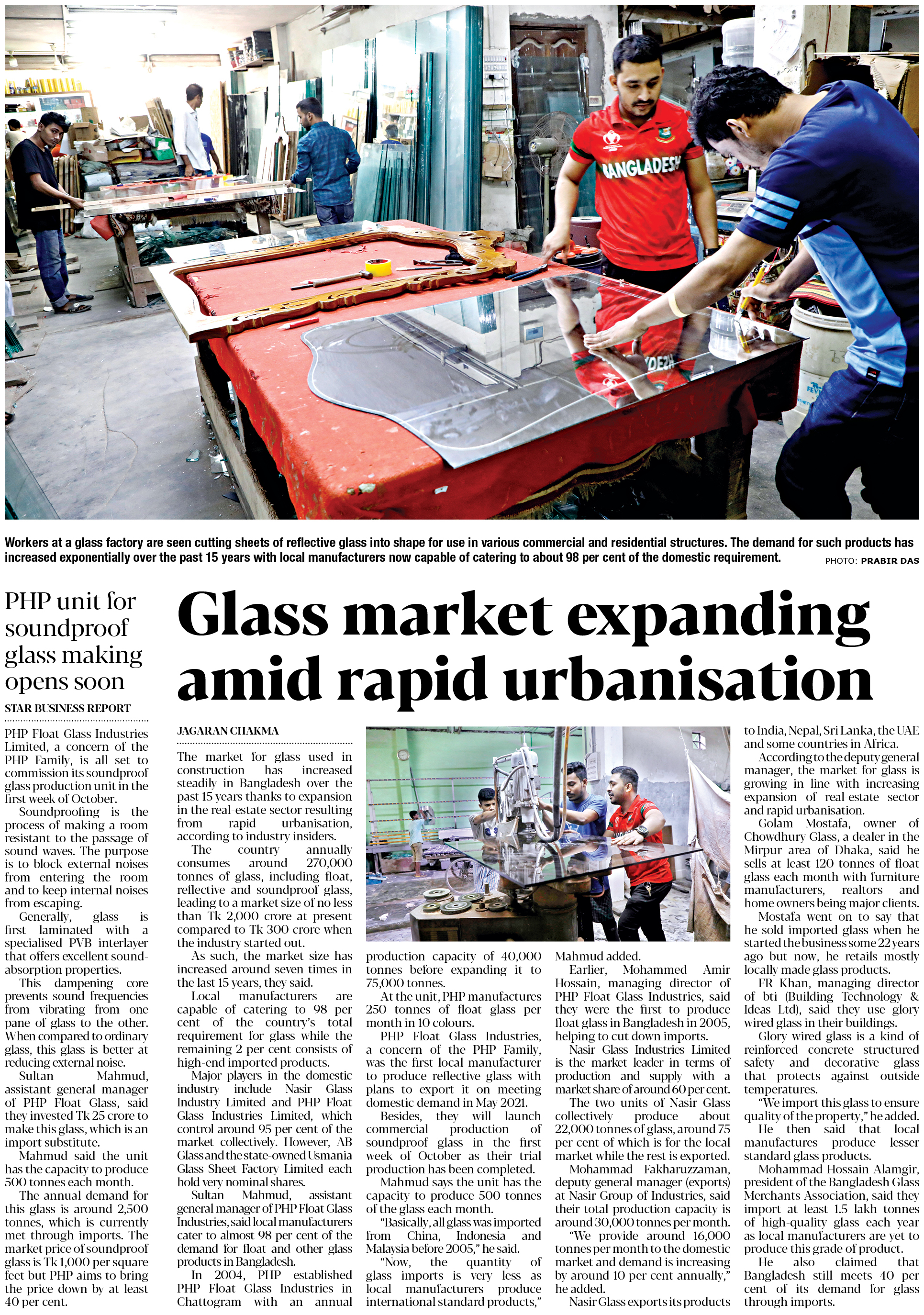 BANGLADESH

Workers at a glass factory are seen cutting sheets of reflective glass into shape for use in various commercial and residential structures. The demand for such products has increased exponentially over the past 15 years with local manufacturers now capable of catering to about 98 per cent of the domestic requirement. PHOTO: PRABIR DAS

PHP unit for soundproof glass making opens soon

STAR BUSINESS REPORT

PHP Float Glass Industries Limited, a concern of the PHP Family, is all set to commission its soundproof glass production unit in the first week of October.

Soundproofing is the process of making a room resistant to the passage of sound waves. The purpose is to block external noises from entering the room and to keep internal noises from escaping.

Generally, glass is first laminated with a specialised PVB interlayer that offers excellent sound-absorption properties.

This dampening core prevents sound frequencies from vibrating from one pane of glass to the other. When compared to ordinary glass, this glass is better at reducing external noise.

Sultan Mahmud, assistant general manager of PHP Float Glass, said they invested Tk 25 crore to make this glass, which is an import substitute.

Mahmud said the unit has the capacity to produce 500 tonnes each month.

The annual demand for this glass is around 2,500 tonnes, which is currently met through imports. The market price of soundproof glass is Tk 1,000 per square feet but PHP aims to bring the price down by at least 40 per cent.

Glass market expanding amid rapid urbanisation

JAGARAN CHAKMA

The market for glass used in construction has increased steadily in Bangladesh over the past 15 years thanks to expansion in the real-estate sector resulting from rapid urbanisation, according to industry insiders.

The country annually consumes around 270,000 tonnes of glass, including float, reflective and soundproof glass, leading to a market size of no less than Tk 2,000 crore at present compared to Tk 300 crore when the industry started out.

As such, the market size has increased around seven times in the last 15 years, they said.

Local manufacturers are capable of catering to 98 per cent of the country's total requirement for glass while the remaining 2 per cent consists of high-end imported products.

Major players in the domestic industry include Nasir Glass Industry Limited and PHP Float Glass Industries Limited, which control around 95 per cent of the market collectively. However, AB Glass and the state-owned Usmania Glass Sheet Factory Limited each hold very nominal shares.

Sultan Mahmud, assistant general manager of PHP Float Glass Industries, said local manufacturers cater to almost 98 per cent of the demand for float and other glass products in Bangladesh.

In 2004, PHP established PHP Float Glass Industries in Chattogram with an annual production capacity of 40,000 tonnes before expanding it to 75,000 tonnes.

At the unit, PHP manufactures 250 tonnes of float glass per month in 10 colours.

PHP Float Glass Industries, a concern of the PHP Family, was the first local manufacturer to produce reflective glass with plans to export it on meeting domestic demand in May 2021.

Besides, they will launch commercial production of soundproof glass in the first week of October as their trial production has been completed.

Mahmud says the unit has the capacity to produce 500 tonnes of the glass each month.

"Basically, all glass was imported from China, Indonesia and Malaysia before 2005," he said.

"Now, the quantity of glass imports is very less as local manufacturers produce international standard products," Mahmud added.

Earlier, Mohammed Amir Hossain, managing director of PHP Float Glass Industries, said they were the first to produce float glass in Bangladesh in 2005, helping to cut down imports.

Nasir Glass Industries Limited is the market leader in terms of production and supply with a market share of around 60 per cent.

The two units of Nasir Glass collectively produce about 22,000 tonnes of glass, around 75 per cent of which is for the local market while the rest is exported.

Mohammad Fakharuzzaman, deputy general manager (exports) at Nasir Group of Industries, said their total production capacity is around 30,000 tonnes per month.

"We provide around 16,000 tonnes per month to the domestic market and demand is increasing by around 10 per cent annually," he added.

Nasir Glass exports its products to India, Nepal, Sri Lanka, the UAE and some countries in Africa.

According to the deputy general manager, the market for glass is growing in line with increasing expansion of real-estate sector and rapid urbanisation.

Golam Mostafa, owner of Chowdhury Glass, a dealer in the Mirpur area of Dhaka, said he sells at least 120 tonnes of float glass each month with furniture manufacturers, realtors and home owners being major clients.

Mostafa went on to say that he sold imported glass when he started the business some 22 years ago but now, he retails mostly locally made glass products.

FR Khan, managing director of bti (Building Technology & Ideas Ltd), said they use glory wired glass in their buildings.

Glory wired glass is a kind of reinforced concrete structured safety and decorative glass that protects against outside temperatures.

"We import this glass to ensure quality of the property," he added.

He then said that local manufactures produce lesser standard glass products.

Mohammad Hossain Alamgir, president of the Bangladesh Glass Merchants Association, said they import at least 1.5 lakh tonnes of high-quality glass each year as local manufacturers are yet to produce this grade of product.

He also claimed that Bangladesh still meets 40 per cent of its demand for glass through imports.